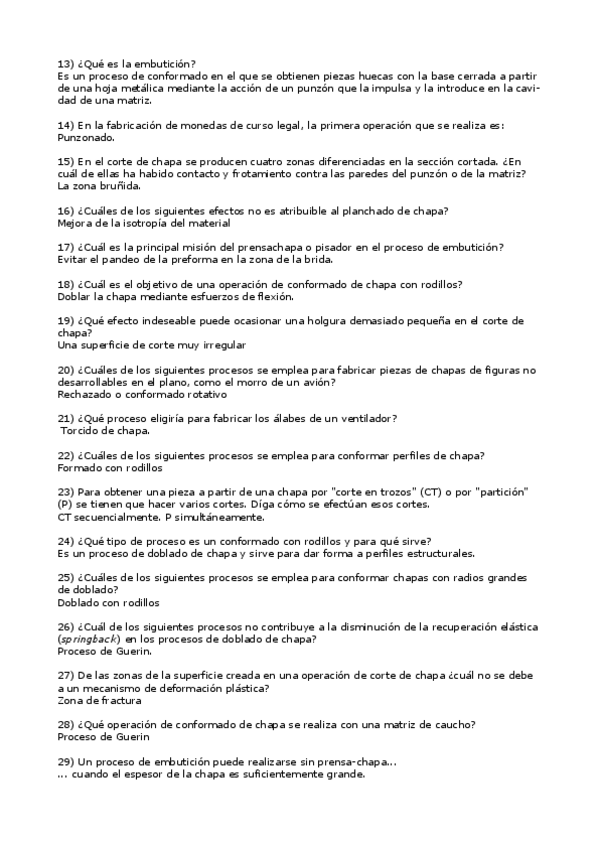 13) ¿Qué es la embutición?
Es un proceso de conformado en el que se obtienen piezas huecas con la base cerrada a partir de una hoja metálica mediante la acción de un punzón que la impulsa y la introduce en la cavidad de una matriz.

14) En la fabricación de monedas de curso legal, la primera operación que se realiza es:
Punzonado.

15) En el corte de chapa se producen cuatro zonas diferenciadas en la sección cortada. ¿En cuál de ellas ha habido contacto y frotamiento contra las paredes del punzón o de la matriz?
La zona bruñida.

16) ¿Cuáles de los siguientes efectos no es atribuible al planchado de chapa?
Mejora de la isotropía del material

17) ¿Cuál es la principal misión del prensachapa o pisador en el proceso de embutición?
Evitar el pandeo de la preforma en la zona de la brida.

18) ¿Cuál es el objetivo de una operación de conformado de chapa con rodillos?
Doblar la chapa mediante esfuerzos de flexión.

19) ¿Qué efecto indeseable puede ocasionar una holgura demasiado pequeña en el corte de chapa?
Una superficie de corte muy irregular

20) ¿Cuáles de los siguientes procesos se emplea para fabricar piezas de chapas de figuras no desarrollables en el plano, como el morro de un avión?
Rechazado o conformado rotativo

21) ¿Qué proceso eligiría para fabricar los álabes de un ventilador?
Torcido de chapa.

22) ¿Cuáles de los siguientes procesos se emplea para conformar perfiles de chapa?
Formado con rodillos

23) Para obtener una pieza a partir de una chapa por "corte en trozos" (CT) o por "partición" (P) se tienen que hacer varios cortes. Díga cómo se efectúan esos cortes.
CT secuencialmente. P simultáneamente.

24) ¿Qué tipo de proceso es un conformado con rodillos y para qué sirve?
Es un proceso de doblado de chapa y sirve para dar forma a perfiles estructurales.

25) ¿Cuáles de los siguientes procesos se emplea para conformar chapas con radios grandes de doblado?
Doblado con rodillos

26) ¿Cuál de los siguientes procesos no contribuye a la disminución de la recuperación elástica (springback) en los procesos de doblado de chapa?
Proceso de Guerin.

27) De las zonas de la superficie creada en una operación de corte de chapa ¿cuál no se debe a un mecanismo de deformación plástica?
Zona de fractura

28) ¿Qué operación de conformado de chapa se realiza con una matriz de caucho?
Proceso de Guerin

29) Un proceso de embutición puede realizarse sin prensa-chapa...
... cuando el espesor de la chapa es suficientemente grande.